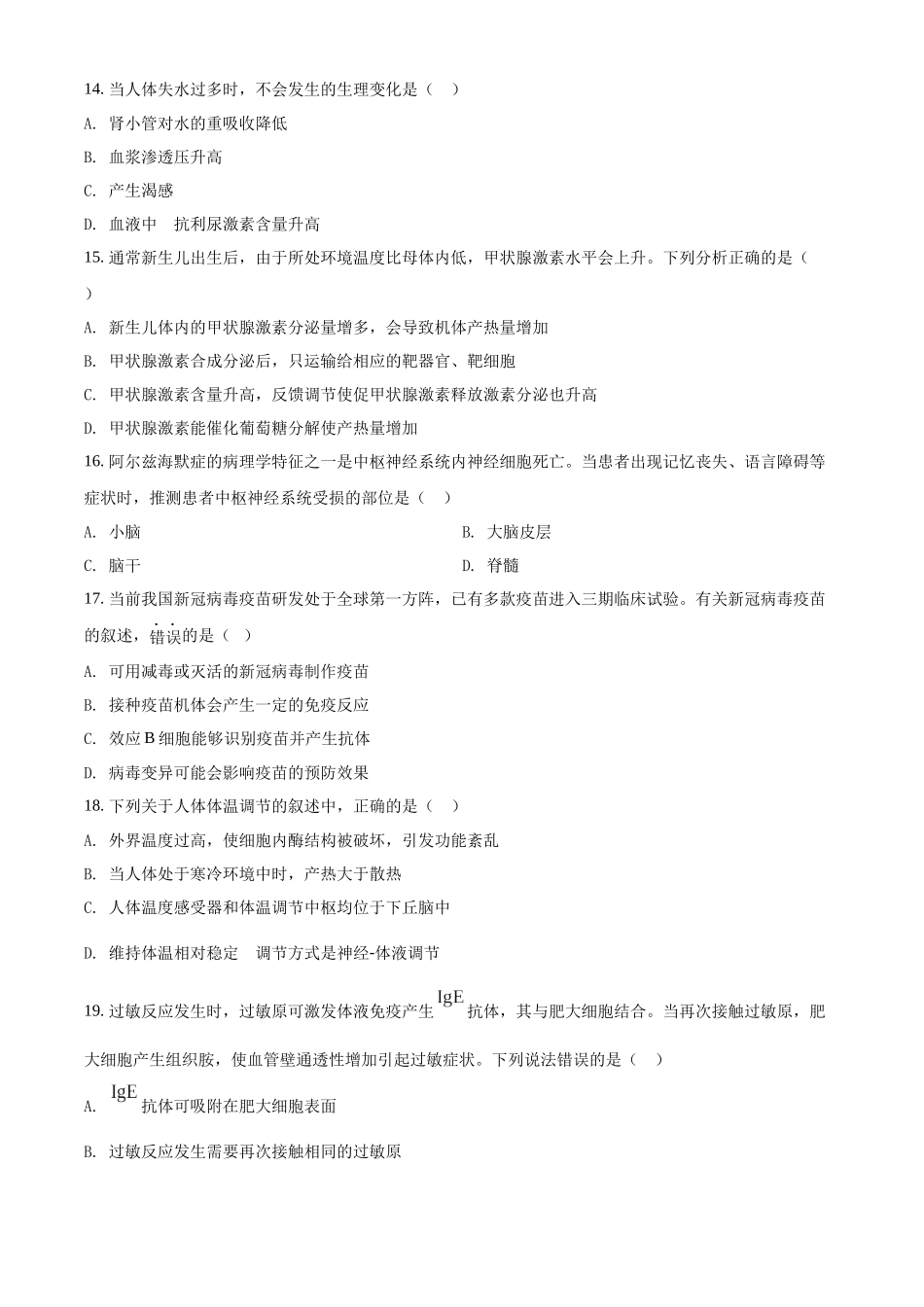 14. 当人体失水过多时，不会发生的生理变化是（　）

A. 肾小管对水的重吸收降低

B. 血浆渗透压升高

C. 产生渴感

D. 血液中　抗利尿激素含量升高

15. 通常新生儿出生后，由于所处环境温度比母体内低，甲状腺激素水平会上升。下列分析正确的是（　）

A. 新生儿体内的甲状腺激素分泌量增多，会导致机体产热量增加

B. 甲状腺激素合成分泌后，只运输给相应的靶器官、靶细胞

C. 甲状腺激素含量升高，反馈调节使促甲状腺激素释放激素分泌也升高

D. 甲状腺激素能催化葡萄糖分解使产热量增加

16. 阿尔兹海默症的病理学特征之一是中枢神经系统内神经细胞死亡。当患者出现记忆丧失、语言障碍等症状时，推测患者中枢神经系统受损的部位是（　）

A. 小脑

B. 大脑皮层

C. 脑干

D. 脊髓

17. 当前我国新冠病毒疫苗研发处于全球第一方阵，已有多款疫苗进入三期临床试验。有关新冠病毒疫苗的叙述，错误的是（　）

A. 可用减毒或灭活的新冠病毒制作疫苗

B. 接种疫苗机体会产生一定的免疫反应

C. 效应 B 细胞能够识别疫苗并产生抗体

D. 病毒变异可能会影响疫苗的预防效果

18. 下列关于人体体温调节的叙述中，正确的是（　）

A. 外界温度过高，使细胞内酶结构被破坏，引发功能紊乱

B. 当人体处于寒冷环境中时，产热大于散热

C. 人体温度感受器和体温调节中枢均位于下丘脑中

D. 维持体温相对稳定　调节方式是神经-体液调节

19. 过敏反应发生时，过敏原可激发体液免疫产生 IgE 抗体，其与肥大细胞结合。当再次接触过敏原，肥大细胞产生组织胺，使血管壁通透性增加引起过敏症状。下列说法错误的是（　）

A. IgE 抗体可吸附在肥大细胞表面

B. 过敏反应发生需要再次接触相同的过敏原